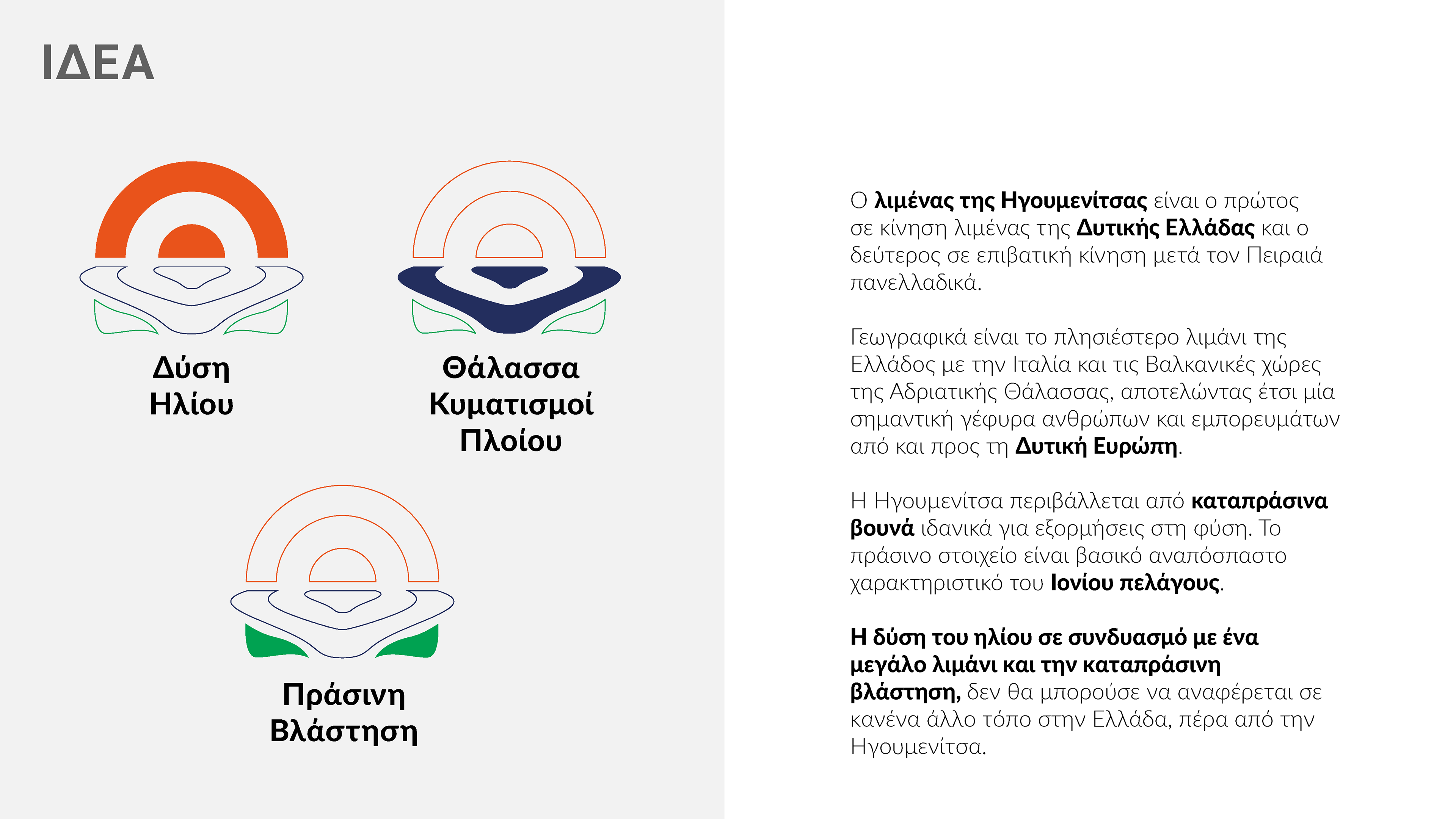 ΙΔΕΑ

Δύση
Ηλίου

Θάλασσα
Κυματισμοί
Πλοίου

Πράσινη
Βλάστηση

Ο λιμένας της Ηγουμενίτσας είναι ο πρώτος σε κίνηση λιμένας της Δυτικής Ελλάδας και ο δεύτερος σε επιβατική κίνηση μετά τον Πειραιά πανελλαδικά.

Γεωγραφικά είναι το πλησιέστερο λιμάνι της Ελλάδος με την Ιταλία και τις Βαλκανικές χώρες της Αδριατικής Θάλασσας, αποτελώντας έτσι μία σημαντική γέφυρα ανθρώπων και εμπορευμάτων από και προς τη Δυτική Ευρώπη.

Η Ηγουμενίτσα περιβάλλεται από καταπράσινα βουνά ιδανικά για εξορμήσεις στη φύση. Το πράσινο στοιχείο είναι βασικό αναπόσπαστο χαρακτηριστικό του Ιονίου πελάγους.

Η δύση του ηλίου σε συνδυασμό με ένα μεγάλο λιμάνι και την καταπράσινη βλάστηση, δεν θα μπορούσε να αναφέρεται σε κανένα άλλο τόπο στην Ελλάδα, πέρα από την Ηγουμενίτσα.